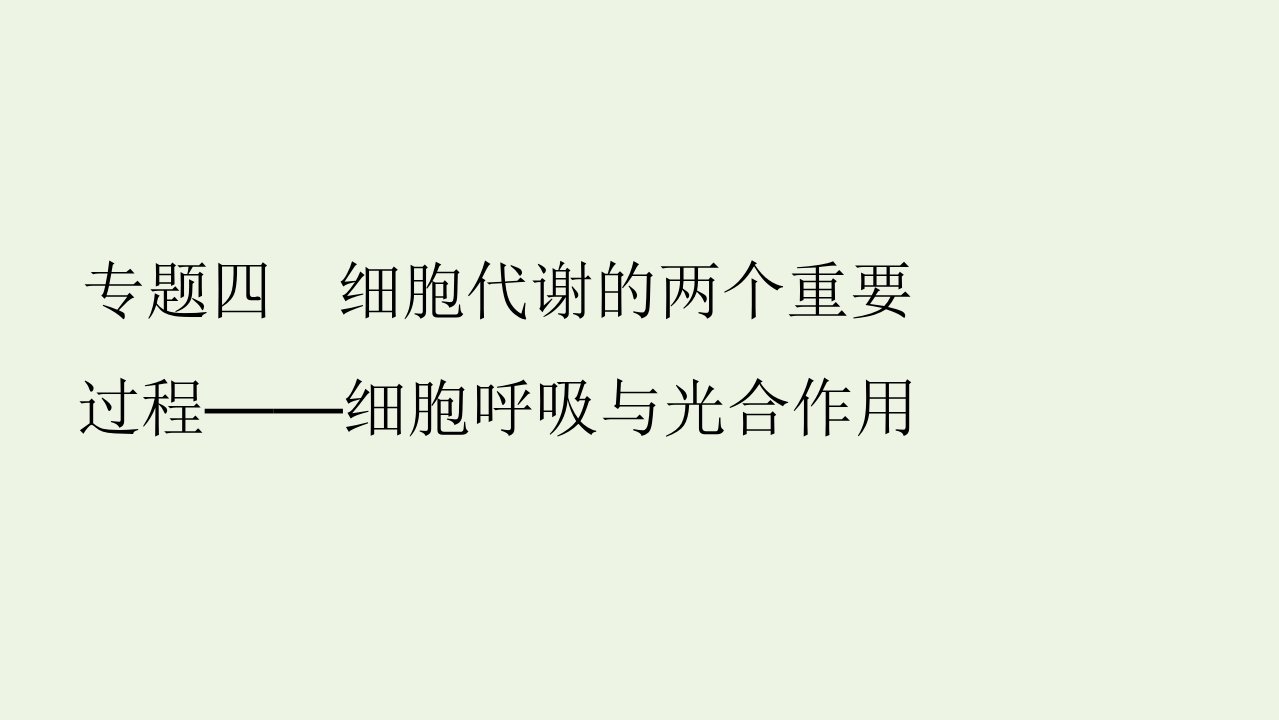 专题四　细胞代谢的两个重要过程——细胞呼吸与光合作用